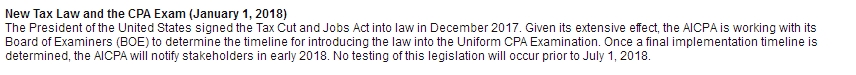 New Tax Law and the CPA Exam (January 1, 2018)
The President of the United States signed the Tax Cut and Jobs Act into law in December 2017. Given its extensive effect, the AICPA is working with its Board of Examiners (BOE) to determine the timeline for introducing the law into the Uniform CPA Examination. Once a final implementation timeline is determined, the AICPA will notify stakeholders in early 2018. No testing of this legislation will occur prior to July 1, 2018.